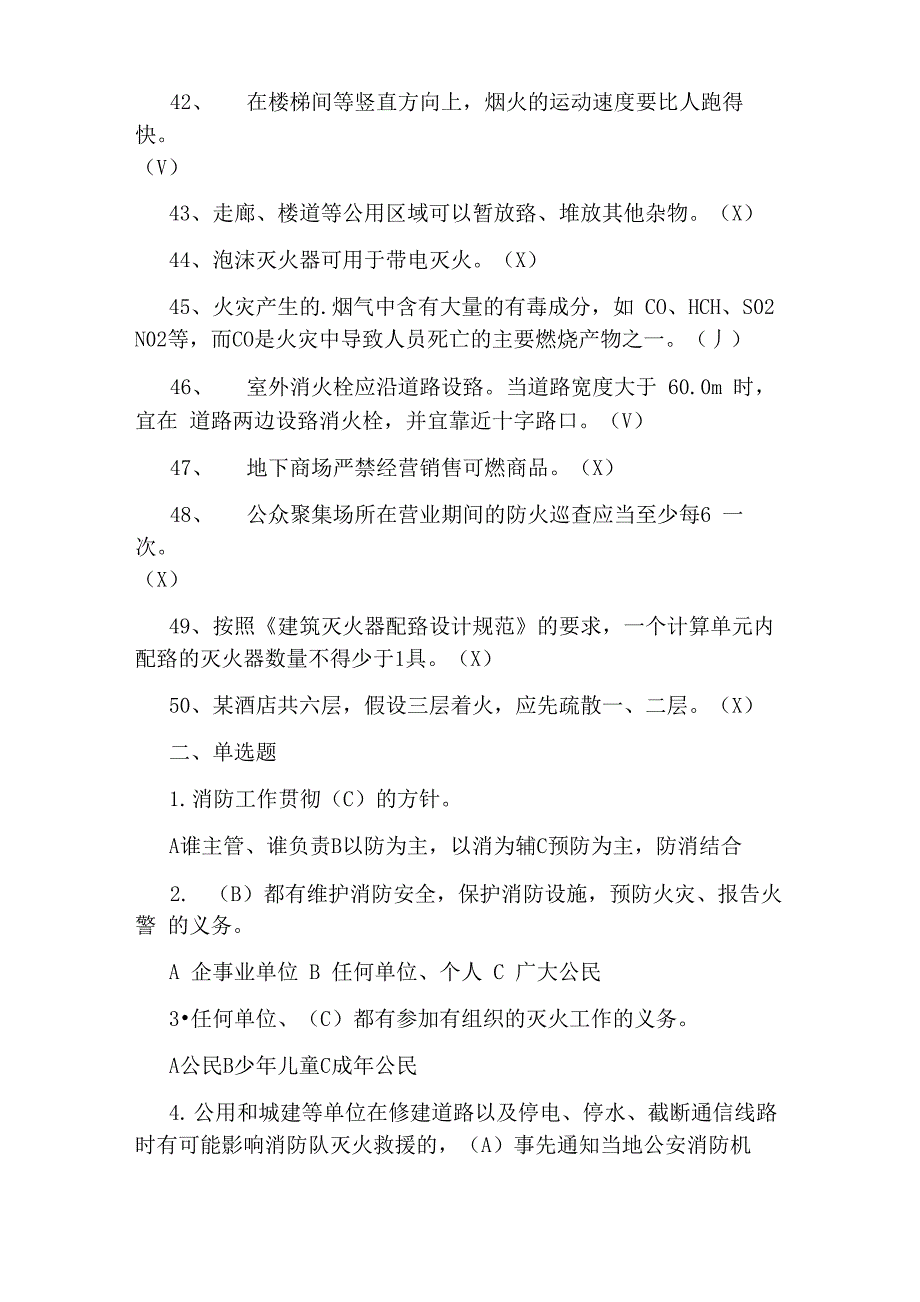 42、 在楼梯间等竖直方向上，烟火的运动速度要比人跑得快。
（V）

43、走廊、楼道等公用区域可以暂放路、堆放其他杂物。（X）

44、泡沫灭火器可用于带电灭火。（X）

45、火灾产生的.烟气中含有大量的有毒成分，如 CO、HCH、SO2 NO2等，而CO是火灾中导致人员死亡的主要燃烧产物之一。（丿）

46、 室外消火栓应沿道路设路。当道路宽度大于 60.0m 时，宜在 道路两边设路消火栓，并宜靠近十字路口。（V）

47、 地下商场严禁经营销售可燃商品。（X）

48、 公众聚集场所在营业期间的防火巡查应当至少每6 一次。
（X）

49、按照《建筑灭火器配路设计规范》的要求，一个计算单元内配路的灭火器数量不得少于1具。（X）

50、某酒店共六层，假设三层着火，应先疏散一、二层。（X）

二、单选题

1.消防工作贯彻（C）的方针。

A谁主管、谁负责B以防为主，以消为辅C预防为主，防消结合

2. （B）都有维护消防安全，保护消防设施，预防火灾、报告火警 的义务。

A 企事业单位 B 任何单位、个人 C 广大公民

3•任何单位、（C）都有参加有组织的灭火工作的义务。

A公民B少年儿童C成年公民

4.公用和城建等单位在修建道路以及停电、停水、截断通信线路时有可能影响消防队灭火救援的，（A）事先通知当地公安消防机